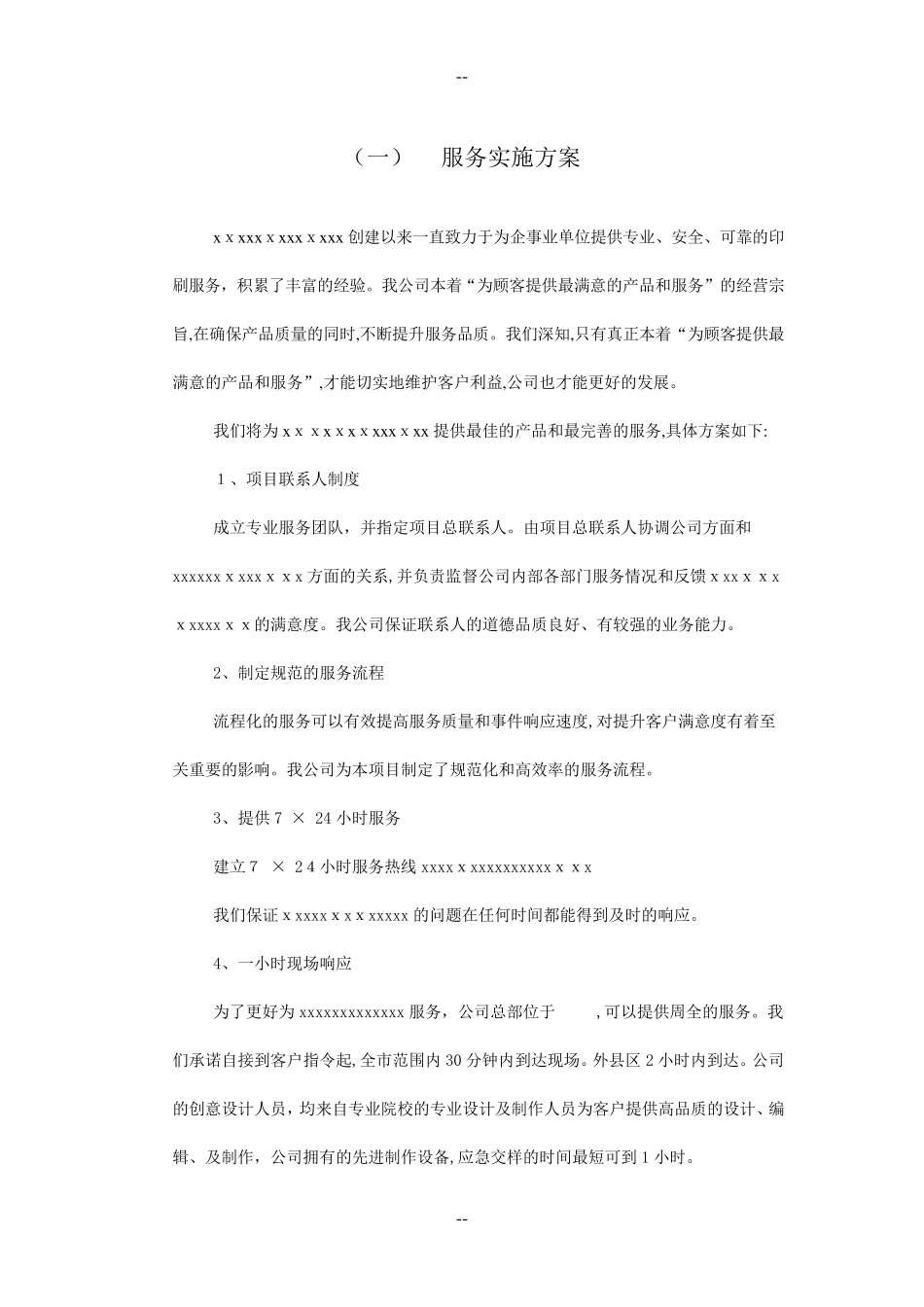 --

（一） 服务实施方案

x x xxx x xxx x xxx 创建以来一直致力于为企事业单位提供专业、安全、可靠的印刷服务，积累了丰富的经验。我公司本着“为顾客提供最满意的产品和服务”的经营宗旨,在确保产品质量的同时,不断提升服务品质。我们深知,只有真正本着“为顾客提供最满意的产品和服务”,才能切实地维护客户利益,公司也才能更好的发展。

我们将为 x x x x x x x xxx x xx 提供最佳的产品和最完善的服务,具体方案如下:

1 、项目联系人制度

成立专业服务团队，并指定项目总联系人。由项目总联系人协调公司方面和 xxxxxx x xxx x x x 方面的关系,并负责监督公司内部各部门服务情况和反馈 x xx x x x x xxxx x x 的满意度。我公司保证联系人的道德品质良好、有较强的业务能力。

2、制定规范的服务流程

流程化的服务可以有效提高服务质量和事件响应速度,对提升客户满意度有着至关重要的影响。我公司为本项目制定了规范化和高效率的服务流程。

3、提供 7 × 24 小时服务

建立 7 × 2 4 小时服务热线 xxxx x xxxxxxxxxx x x x

我们保证 x xxxx x x x xxxxx 的问题在任何时间都能得到及时的响应。

4、一小时现场响应

为了更好为 xxxxxxxxxxxxx 服务，公司总部位于 ,可以提供周全的服务。我们承诺自接到客户指令起,全市范围内 30 分钟内到达现场。外县区 2 小时内到达。公司的创意设计人员，均来自专业院校的专业设计及制作人员为客户提供高品质的设计、编辑、及制作，公司拥有的先进制作设备,应急交样的时间最短可到 1 小时。

--